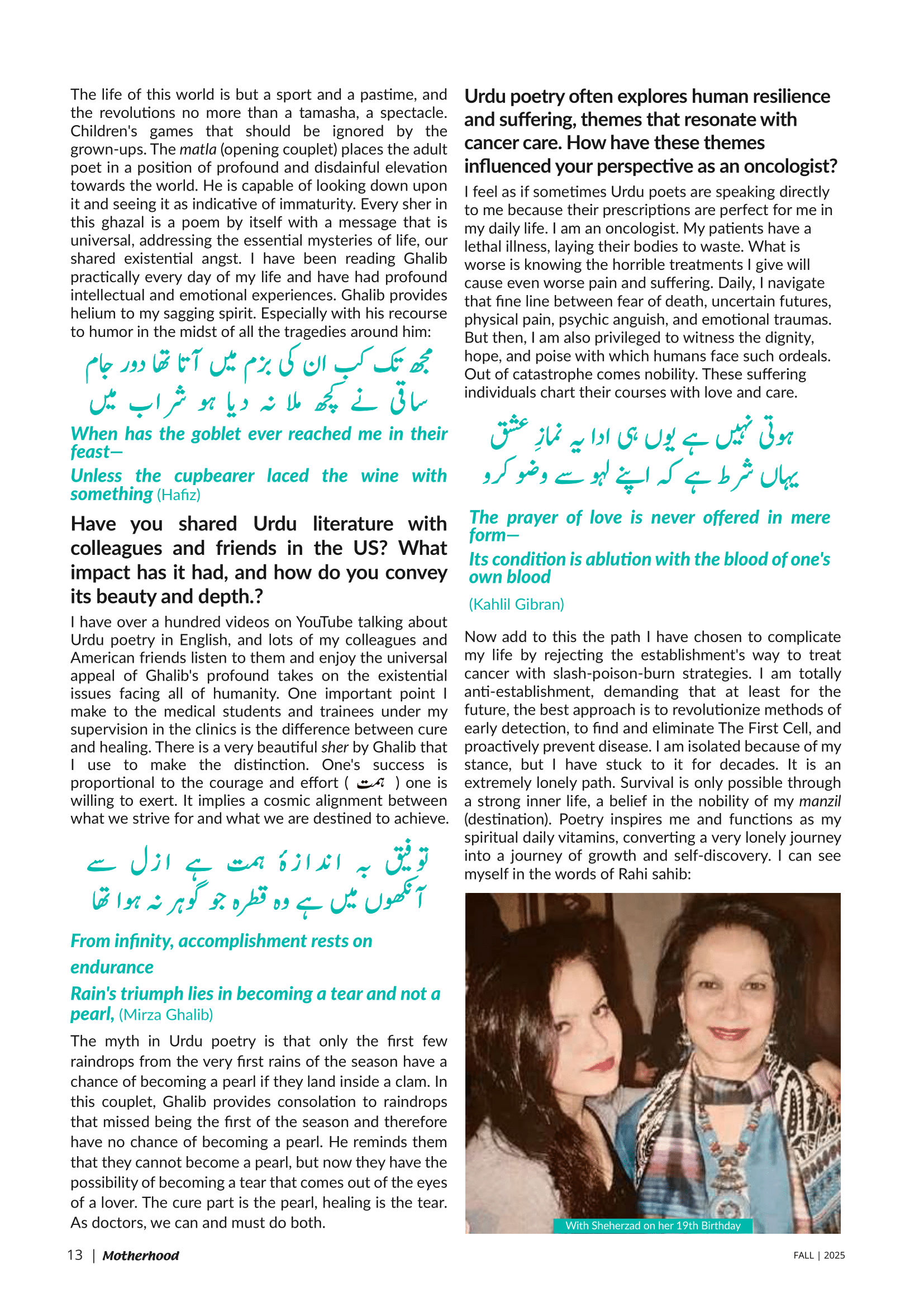 The life of this world is but a sport and a pastime, and the revolutions no more than a tamasha, a spectacle. Children's games that should be ignored by the grown-ups. The matla (opening couplet) places the adult poet in a position of profound and disdainful elevation towards the world. He is capable of looking down upon it and seeing it as indicative of immaturity. Every sher in this ghazal is a poem by itself with a message that is universal, addressing the essential mysteries of life, our shared existential angst. I have been reading Ghalib practically every day of my life and have had profound intellectual and emotional experiences. Ghalib provides helium to my sagging spirit. Especially with his recourse to humor in the midst of all the tragedies around him:

مجھ تک کب ان کی بزم میں آتا تھا دور جام
ساقی نے کچھ ملا نہ دیا ہو شراب میں

When has the goblet ever reached me in their feast—
Unless the cupbearer laced the wine with something (Hafiz)

Have you shared Urdu literature with colleagues and friends in the US? What impact has it had, and how do you convey its beauty and depth.?

I have over a hundred videos on YouTube talking about Urdu poetry in English, and lots of my colleagues and American friends listen to them and enjoy the universal appeal of Ghalib's profound takes on the existential issues facing all of humanity. One important point I make to the medical students and trainees under my supervision in the clinics is the difference between cure and healing. There is a very beautiful sher by Ghalib that I use to make the distinction. One's success is proportional to the courage and effort ( ہمت ) one is willing to exert. It implies a cosmic alignment between what we strive for and what we are destined to achieve.

توفیق بہ اندازۂ ہمت ہے ازل سے
آنکھوں میں ہے وہ قطرہ جو گوہر نہ ہوا تھا

From infinity, accomplishment rests on endurance
Rain's triumph lies in becoming a tear and not a pearl, (Mirza Ghalib)

The myth in Urdu poetry is that only the first few raindrops from the very first rains of the season have a chance of becoming a pearl if they land inside a clam. In this couplet, Ghalib provides consolation to raindrops that missed being the first of the season and therefore have no chance of becoming a pearl. He reminds them that they cannot become a pearl, but now they have the possibility of becoming a tear that comes out of the eyes of a lover. The cure part is the pearl, healing is the tear. As doctors, we can and must do both.

Urdu poetry often explores human resilience and suffering, themes that resonate with cancer care. How have these themes influenced your perspective as an oncologist?

I feel as if sometimes Urdu poets are speaking directly to me because their prescriptions are perfect for me in my daily life. I am an oncologist. My patients have a lethal illness, laying their bodies to waste. What is worse is knowing the horrible treatments I give will cause even worse pain and suffering. Daily, I navigate that fine line between fear of death, uncertain futures, physical pain, psychic anguish, and emotional traumas. But then, I am also privileged to witness the dignity, hope, and poise with which humans face such ordeals. Out of catastrophe comes nobility. These suffering individuals chart their courses with love and care.

ہوتی نہیں ہے یوں ہی ادا یہ نمازِ عشق
یہاں شرط ہے کہ اپنے لہو سے وضو کرو

The prayer of love is never offered in mere form—
Its condition is ablution with the blood of one's own blood

(Kahlil Gibran)

Now add to this the path I have chosen to complicate my life by rejecting the establishment's way to treat cancer with slash-poison-burn strategies. I am totally anti-establishment, demanding that at least for the future, the best approach is to revolutionize methods of early detection, to find and eliminate The First Cell, and proactively prevent disease. I am isolated because of my stance, but I have stuck to it for decades. It is an extremely lonely path. Survival is only possible through a strong inner life, a belief in the nobility of my manzil (destination). Poetry inspires me and functions as my spiritual daily vitamins, converting a very lonely journey into a journey of growth and self-discovery. I can see myself in the words of Rahi sahib:

With Sheherzad on her 19th Birthday

13 | Motherhood

FALL | 2025